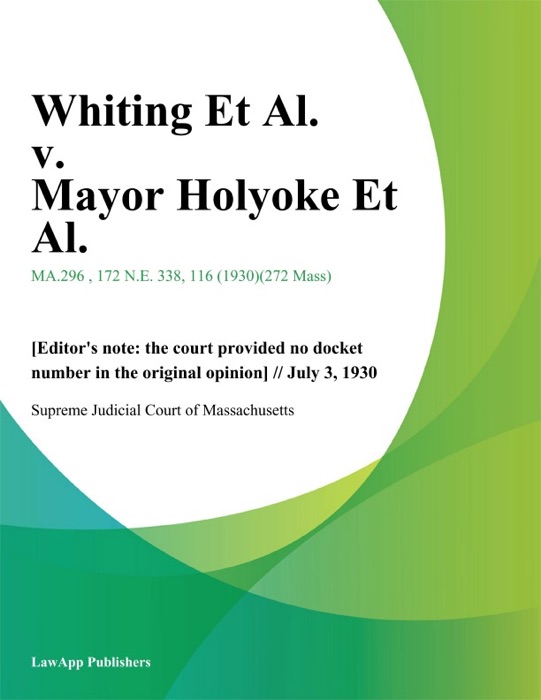 Whiting Et Al. v. Mayor Holyoke Et Al.

MA.296 , 172 N.E. 338, 116 (1930)(272 Mass)

[Editor's note: the court provided no docket number in the original opinion] // July 3, 1930

Supreme Judicial Court of Massachusetts

LawApp Publishers